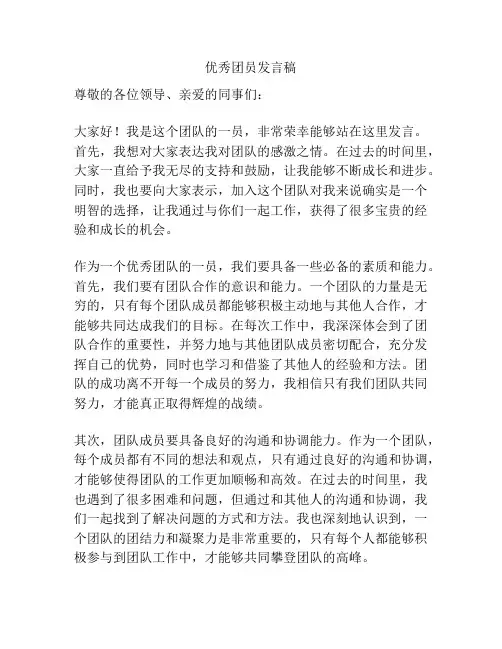 优秀团员发言稿

尊敬的各位领导、亲爱的同事们：

大家好！我是这个团队的一员，非常荣幸能够站在这里发言。首先，我想对大家表达我对团队的感激之情。在过去的时间里，大家一直给予我无尽的支持和鼓励，让我能够不断成长和进步。同时，我也要向大家表示，加入这个团队对我来说确实是一个明智的选择，让我通过与你们一起工作，获得了很多宝贵的经验和成长的机会。

作为一个优秀团队的一员，我们要具备一些必备的素质和能力。首先，我们要有团队合作的意识和能力。一个团队的力量是无穷的，只有每个团队成员都能够积极主动地与其他人合作，才能够共同达成我们的目标。在每次工作中，我深深体会到了团队合作的重要性，并努力地与其他团队成员密切配合，充分发挥自己的优势，同时也学习和借鉴了其他人的经验和方法。团队的成功离不开每一个成员的努力，我相信只有我们团队共同努力，才能真正取得辉煌的战绩。

其次，团队成员要具备良好的沟通和协调能力。作为一个团队，每个成员都有不同的想法和观点，只有通过良好的沟通和协调，才能够使得团队的工作更加顺畅和高效。在过去的时间里，我也遇到了很多困难和问题，但通过和其他人的沟通和协调，我们一起找到了解决问题的方式和方法。我也深刻地认识到，一个团队的团结力和凝聚力是非常重要的，只有每个人都能够积极参与到团队工作中，才能够共同攀登团队的高峰。